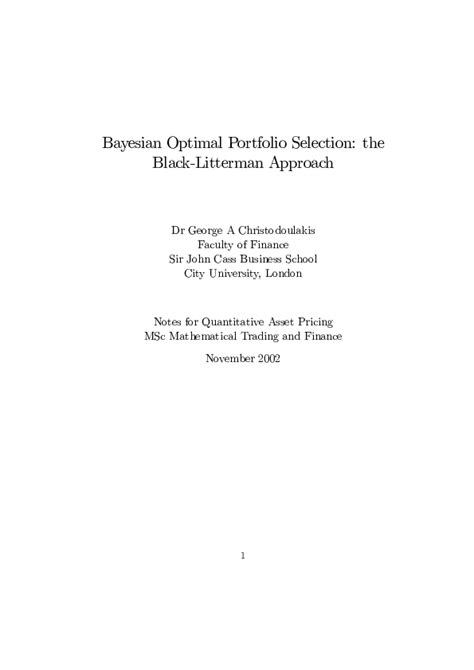 Bayesian Optimal Portfolio Selection: the Black-Litterman Approach

Dr George A Christodoulakis
Faculty of Finance
Sir John Cass Business School
City University, London

Notes for Quantitative Asset Pricing
MSc Mathematical Trading and Finance

November 2002

1